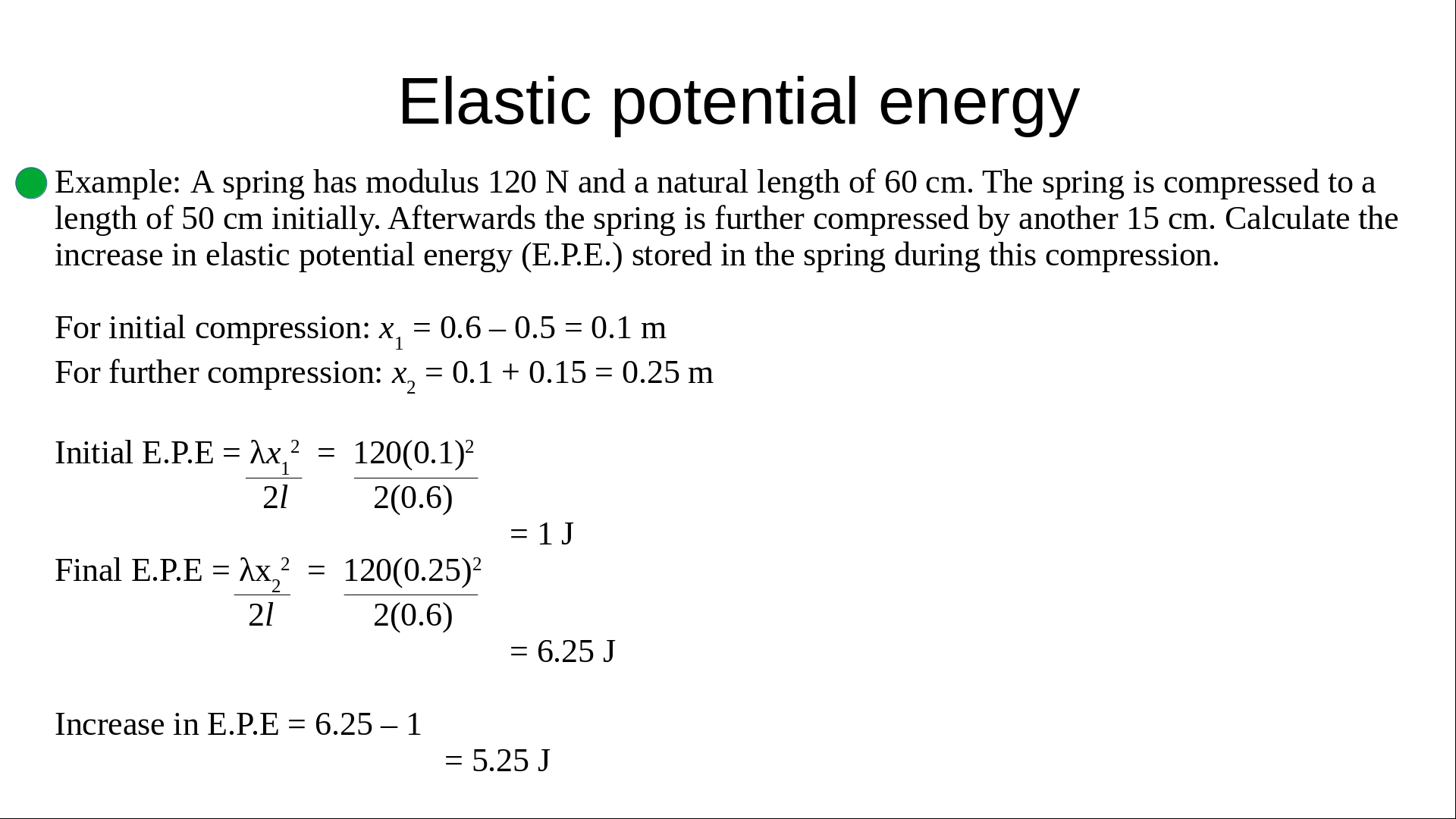 Elastic potential energy

• Example: A spring has modulus 120 N and a natural length of 60 cm. The spring is compressed to a length of 50 cm initially. Afterwards the spring is further compressed by another 15 cm. Calculate the increase in elastic potential energy (E.P.E.) stored in the spring during this compression.

For initial compression: $x_1 = 0.6 – 0.5 = 0.1$ m
For further compression: $x_2 = 0.1 + 0.15 = 0.25$ m

Initial E.P.E = $\frac{\lambda x_1^2}{2l} = \frac{120(0.1)^2}{2(0.6)}$
= 1 J

Final E.P.E = $\frac{\lambda x_2^2}{2l} = \frac{120(0.25)^2}{2(0.6)}$
= 6.25 J

Increase in E.P.E = 6.25 – 1
= 5.25 J